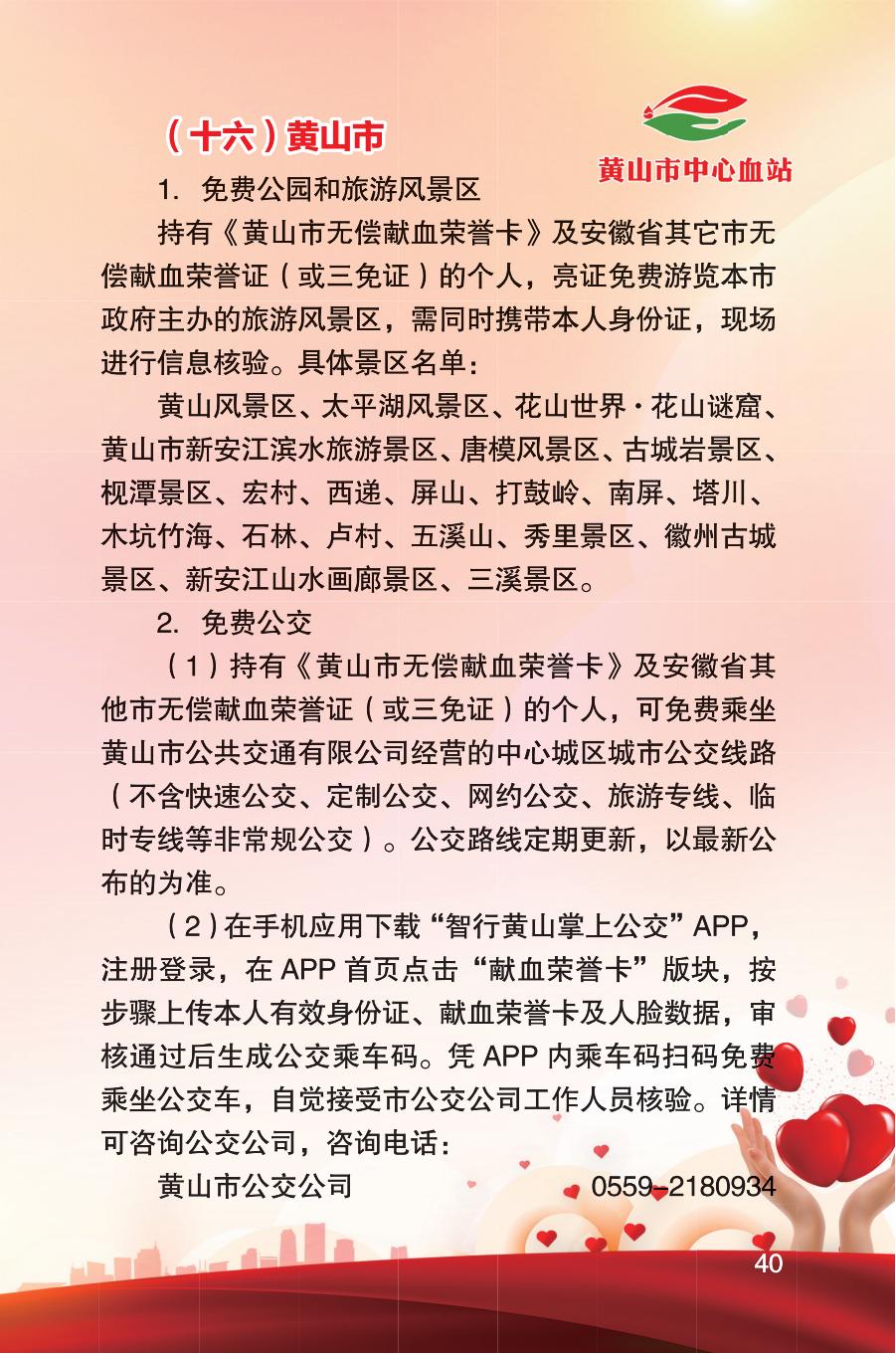 （十六）黄山市

黄山市中心血站

1. 免费公园和旅游风景区

持有《黄山市无偿献血荣誉卡》及安徽省其它市无偿献血荣誉证（或三免证）的个人，亮证免费游览本市政府主办的旅游风景区，需同时携带本人身份证，现场进行信息核验。具体景区名单：

黄山风景区、太平湖风景区、花山世界·花山谜窟、黄山市新安江滨水旅游景区、唐模风景区、古城岩景区、枧潭景区、宏村、西递、屏山、打鼓岭、南屏、塔川、木坑竹海、石林、卢村、五溪山、秀里景区、徽州古城景区、新安江山水画廊景区、三溪景区。

2. 免费公交

（1）持有《黄山市无偿献血荣誉卡》及安徽省其他市无偿献血荣誉证（或三免证）的个人，可免费乘坐黄山市公共交通有限公司经营的中心城区城市公交线路（不含快速公交、定制公交、网约公交、旅游专线、临时专线等非常规公交）。公交路线定期更新，以最新公布的为准。

（2）在手机应用下载“智行黄山掌上公交”APP，注册登录，在 APP 首页点击“献血荣誉卡”版块，按步骤上传本人有效身份证、献血荣誉卡及人脸数据，审核通过后生成公交乘车码。凭 APP 内乘车码扫码免费乘坐公交车，自觉接受市公交公司工作人员核验。详情可咨询公交公司，咨询电话：

黄山市公交公司 0559-2180934

40